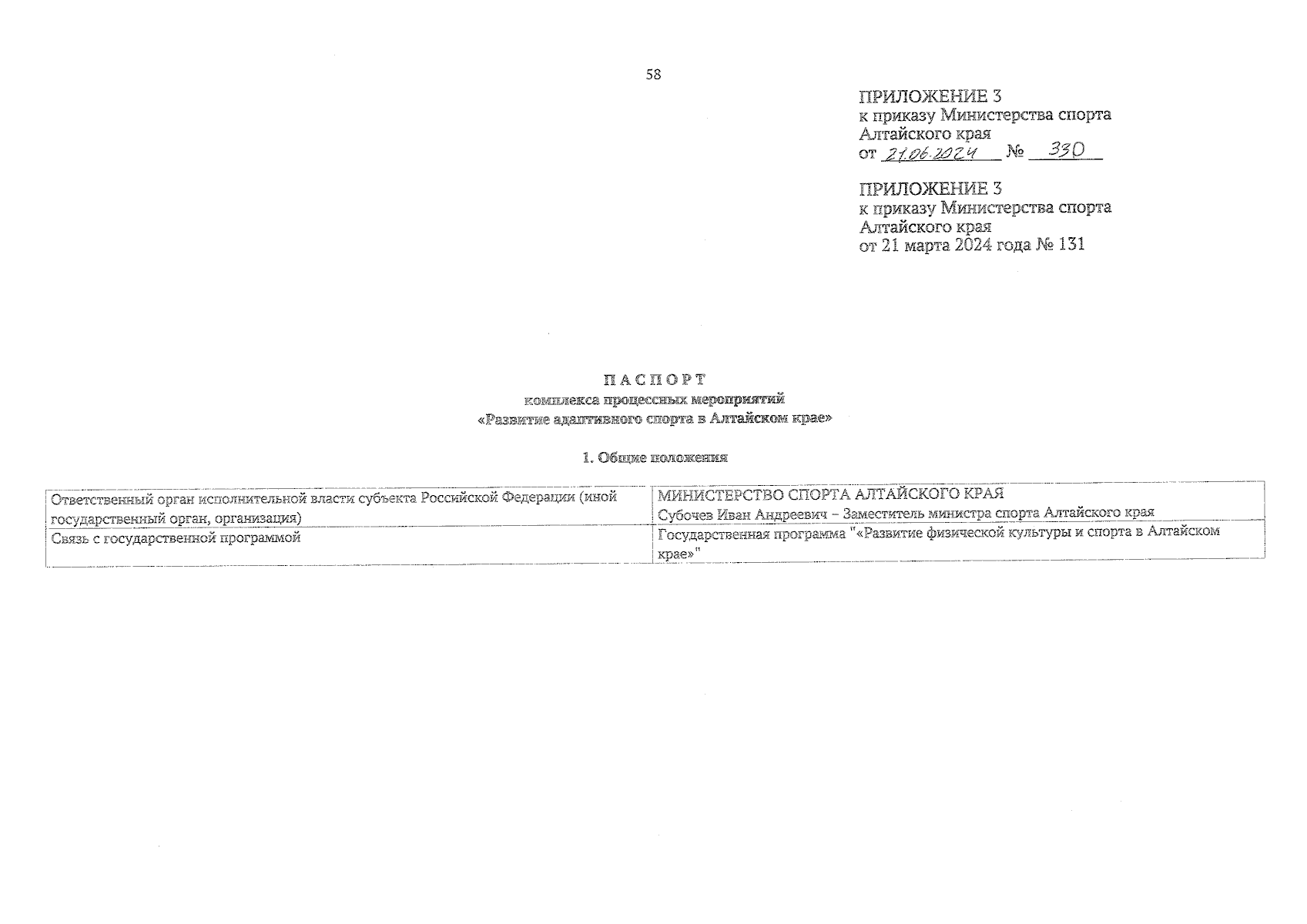 58

ПРИЛОЖЕНИЕ 3
к приказу Министерства спорта Алтайского края
от 21.06.2024 № 330

ПРИЛОЖЕНИЕ 3
к приказу Министерства спорта Алтайского края
от 21 марта 2024 года № 131

П А С П О Р Т
комплекса процессных мероприятий
«Развитие адаптивного спорта в Алтайском крае»

1. Общие положения

| Ответственный орган исполнительной власти субъекта Российской Федерации (иной государственный орган, организация) | МИНИСТЕРСТВО СПОРТА АЛТАЙСКОГО КРАЯ Субочев Иван Андреевич – Заместитель министра спорта Алтайского края |
|---|---|
| Связь с государственной программой | Государственная программа "«Развитие физической культуры и спорта в Алтайском крае»" |